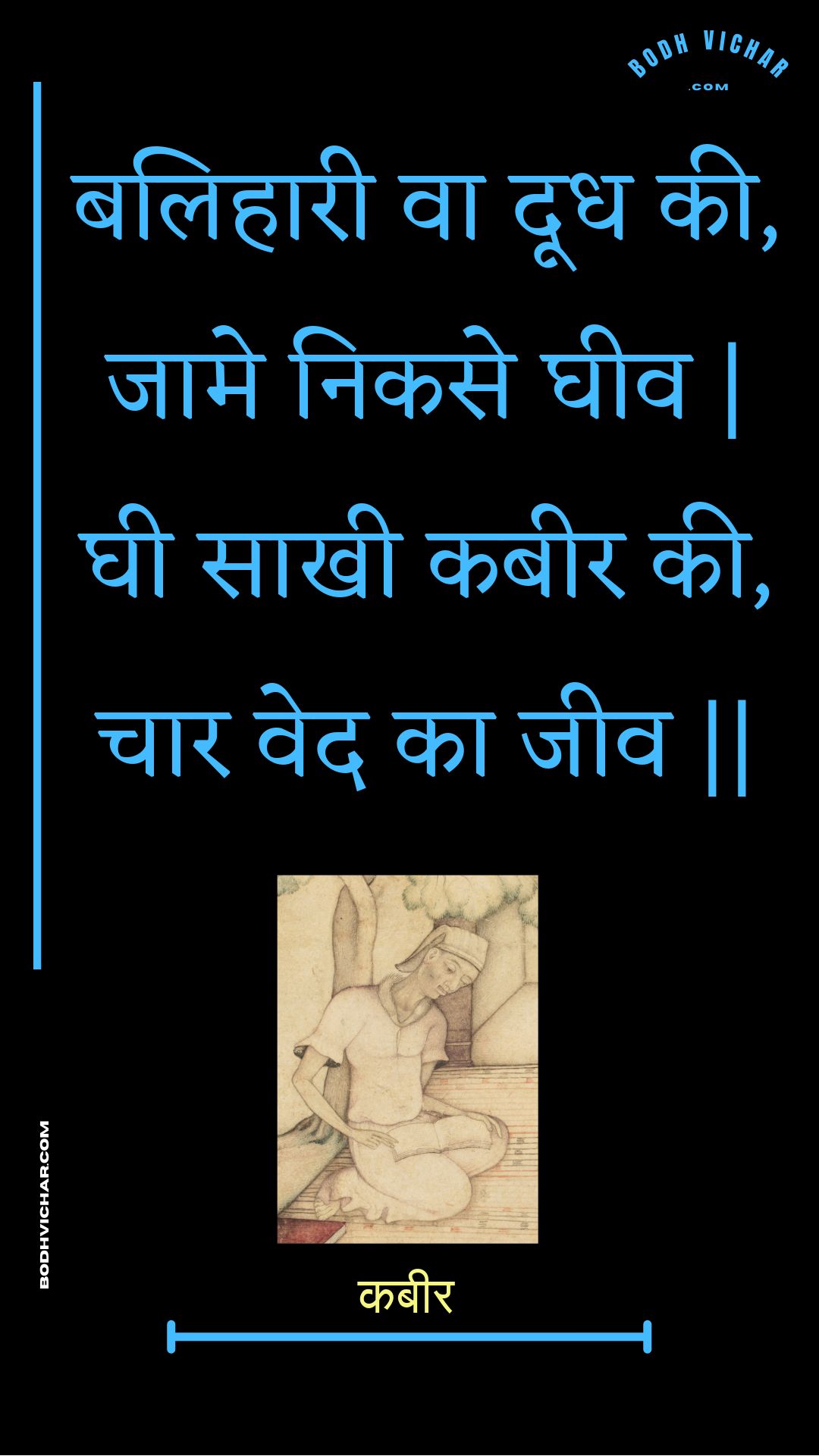 BODH VICHAR
.COM

बलिहारी वा दूध की,
जामे निकसे घीव |
घी साखी कबीर की,
चार वेद का जीव ||

BODHVICHAR.COM

कबीर